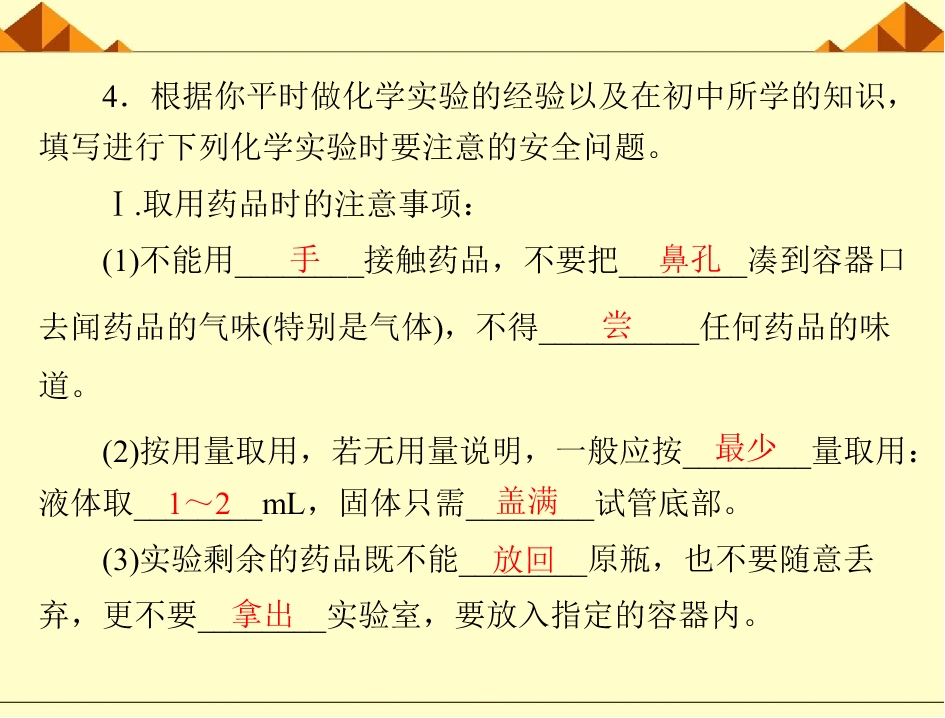 4．根据你平时做化学实验的经验以及在初中所学的知识，填写进行下列化学实验时要注意的安全问题。

Ⅰ.取用药品时的注意事项：

(1)不能用手接触药品，不要把鼻孔凑到容器口去闻药品的气味(特别是气体)，不得尝任何药品的味道。

(2)按用量取用，若无用量说明，一般应按最少量取用：液体取1～2mL，固体只需盖满试管底部。

(3)实验剩余的药品既不能放回原瓶，也不要随意丢弃，更不要拿出实验室，要放入指定的容器内。